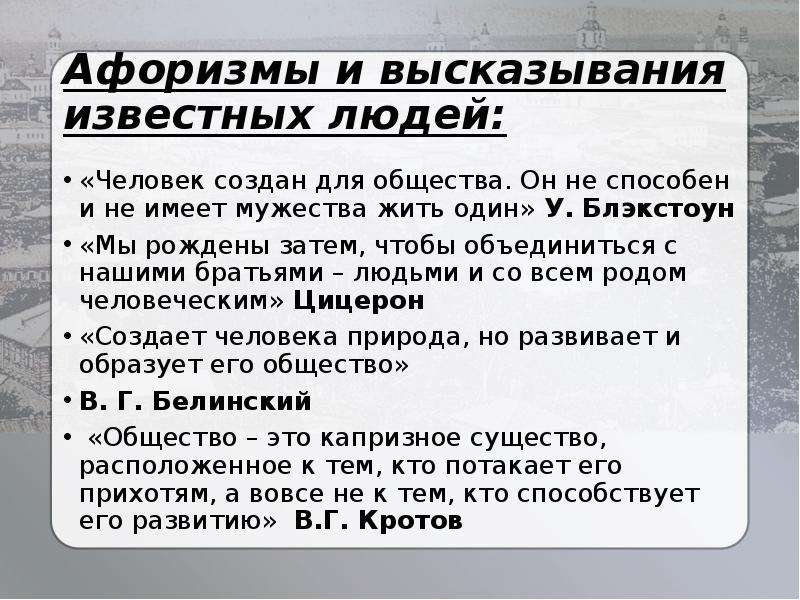 Афоризмы и высказывания известных людей:

• «Человек создан для общества. Он не способен и не имеет мужества жить один» У. Блэкстоун

• «Мы рождены затем, чтобы объединиться с нашими братьями – людьми и со всем родом человеческим» Цицерон

• «Создает человека природа, но развивает и образует его общество»

• В. Г. Белинский

• «Общество – это капризное существо, расположенное к тем, кто потакает его прихотям, а вовсе не к тем, кто способствует его развитию» В.Г. Кротов